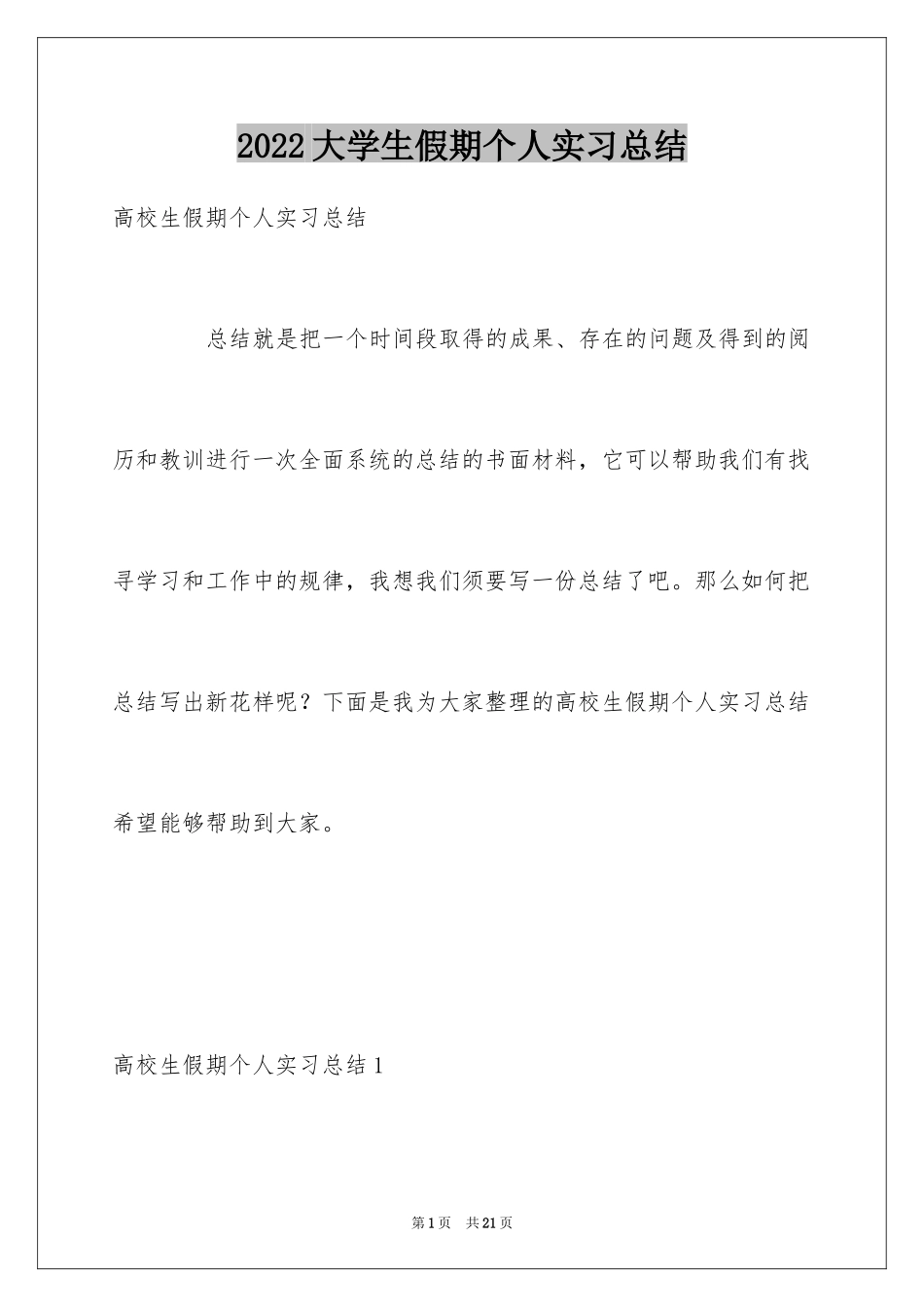 2022大学生假期个人实习总结

高校生假期个人实习总结

总结就是把一个时间段取得的成果、存在的问题及得到的阅历和教训进行一次全面系统的总结的书面材料，它可以帮助我们有找寻学习和工作中的规律，我想我们须要写一份总结了吧。那么如何把总结写出新花样呢？下面是我为大家整理的高校生假期个人实习总结希望能够帮助到大家。

高校生假期个人实习总结1

第1页 共21页